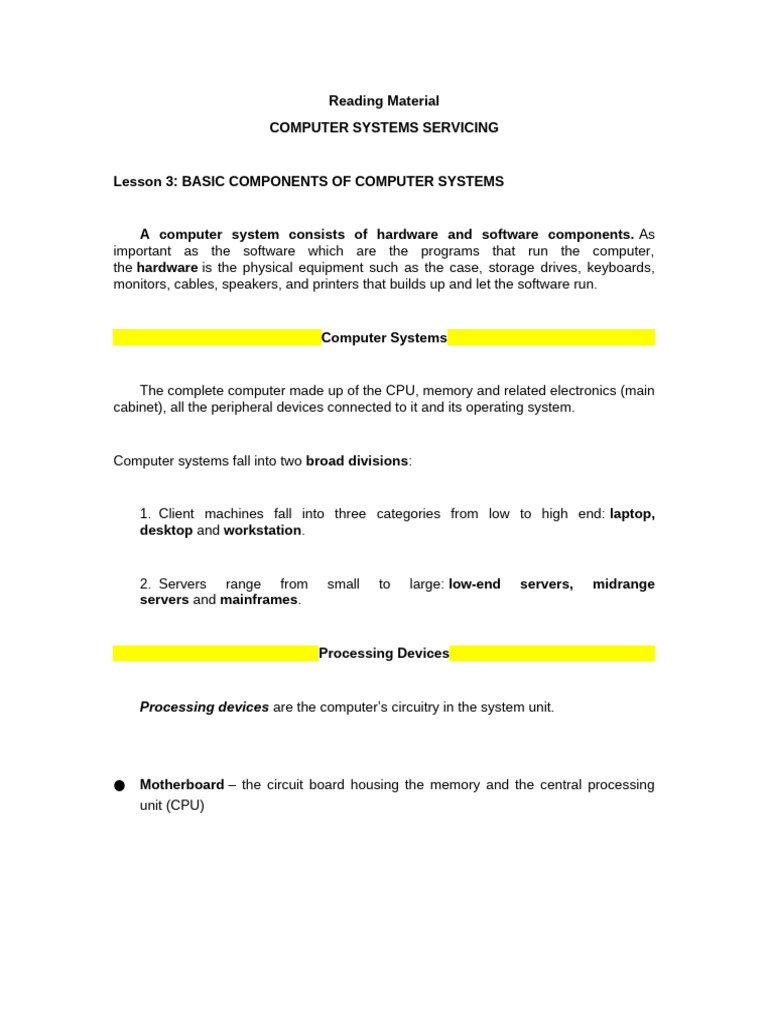 Reading Material

COMPUTER SYSTEMS SERVICING

Lesson 3: BASIC COMPONENTS OF COMPUTER SYSTEMS

A computer system consists of hardware and software components. As important as the software which are the programs that run the computer, the hardware is the physical equipment such as the case, storage drives, keyboards, monitors, cables, speakers, and printers that builds up and let the software run.

Computer Systems

The complete computer made up of the CPU, memory and related electronics (main cabinet), all the peripheral devices connected to it and its operating system.

Computer systems fall into two broad divisions:

1. Client machines fall into three categories from low to high end: laptop, desktop and workstation.

2. Servers range from small to large: low-end servers, midrange servers and mainframes.

Processing Devices

Processing devices are the computer's circuitry in the system unit.

● Motherboard – the circuit board housing the memory and the central processing unit (CPU)